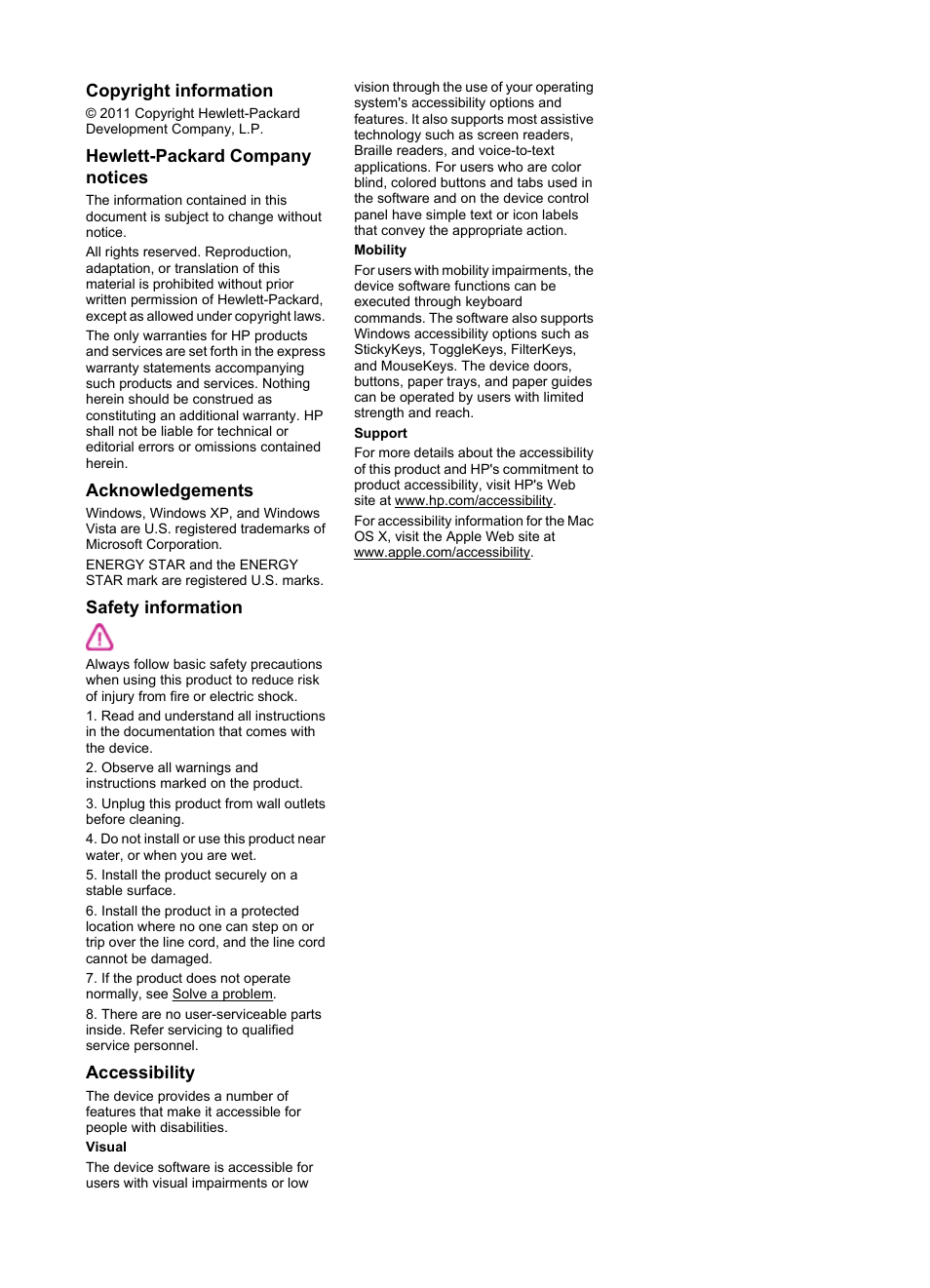 Copyright information

© 2011 Copyright Hewlett-Packard Development Company, L.P.

Hewlett-Packard Company notices

The information contained in this document is subject to change without notice.

All rights reserved. Reproduction, adaptation, or translation of this material is prohibited without prior written permission of Hewlett-Packard, except as allowed under copyright laws.

The only warranties for HP products and services are set forth in the express warranty statements accompanying such products and services. Nothing herein should be construed as constituting an additional warranty. HP shall not be liable for technical or editorial errors or omissions contained herein.

Acknowledgements

Windows, Windows XP, and Windows Vista are U.S. registered trademarks of Microsoft Corporation.

ENERGY STAR and the ENERGY STAR mark are registered U.S. marks.

Safety information

Always follow basic safety precautions when using this product to reduce risk of injury from fire or electric shock.

1. Read and understand all instructions in the documentation that comes with the device.

2. Observe all warnings and instructions marked on the product.

3. Unplug this product from wall outlets before cleaning.

4. Do not install or use this product near water, or when you are wet.

5. Install the product securely on a stable surface.

6. Install the product in a protected location where no one can step on or trip over the line cord, and the line cord cannot be damaged.

7. If the product does not operate normally, see Solve a problem.

8. There are no user-serviceable parts inside. Refer servicing to qualified service personnel.

Accessibility

The device provides a number of features that make it accessible for people with disabilities.

Visual

The device software is accessible for users with visual impairments or low vision through the use of your operating system's accessibility options and features. It also supports most assistive technology such as screen readers, Braille readers, and voice-to-text applications. For users who are color blind, colored buttons and tabs used in the software and on the device control panel have simple text or icon labels that convey the appropriate action.

Mobility

For users with mobility impairments, the device software functions can be executed through keyboard commands. The software also supports Windows accessibility options such as StickyKeys, ToggleKeys, FilterKeys, and MouseKeys. The device doors, buttons, paper trays, and paper guides can be operated by users with limited strength and reach.

Support

For more details about the accessibility of this product and HP's commitment to product accessibility, visit HP's Web site at www.hp.com/accessibility.

For accessibility information for the Mac OS X, visit the Apple Web site at www.apple.com/accessibility.